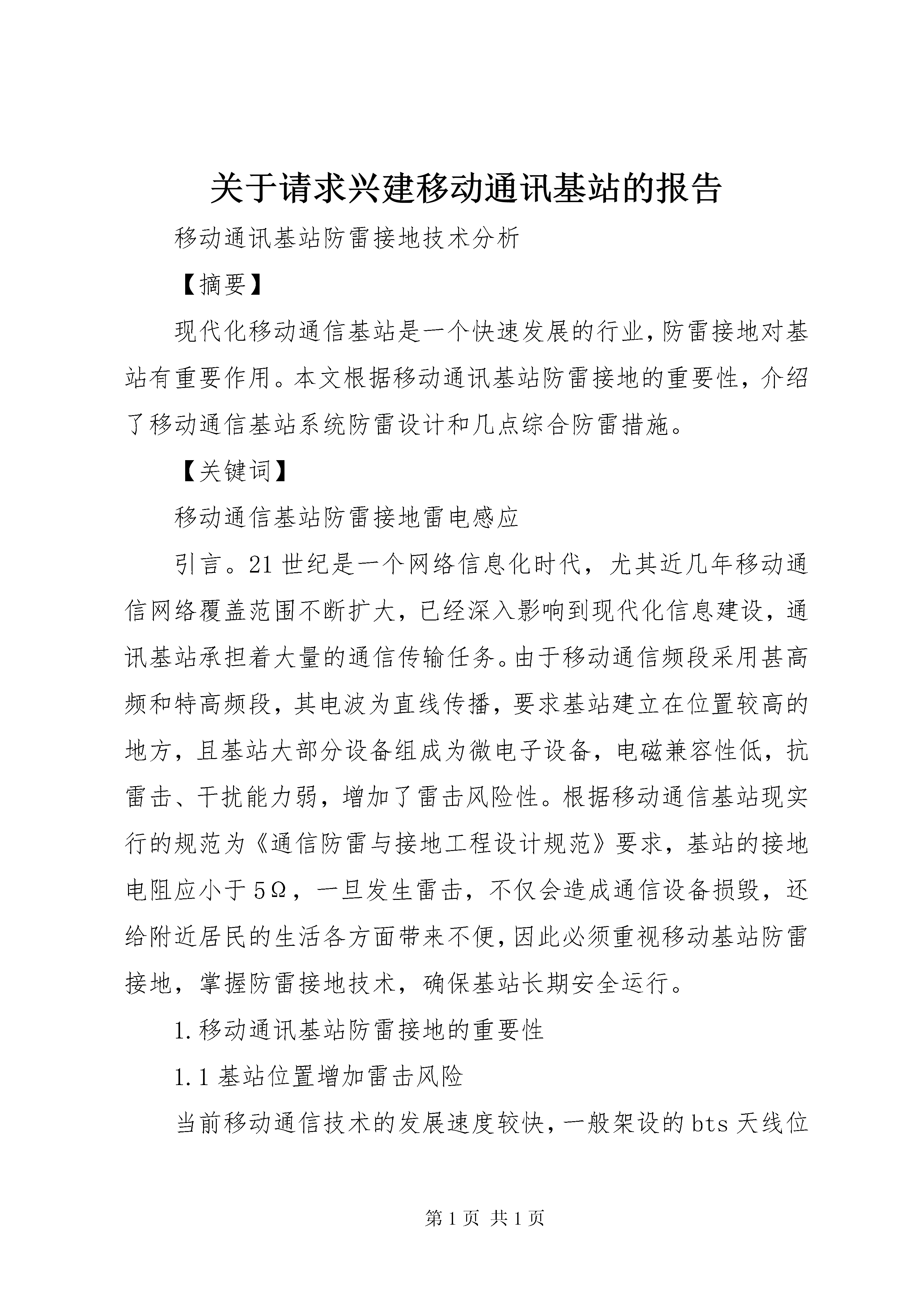 关于请求兴建移动通讯基站的报告

移动通讯基站防雷接地技术分析

【摘要】

现代化移动通信基站是一个快速发展的行业，防雷接地对基站有重要作用。本文根据移动通讯基站防雷接地的重要性，介绍了移动通信基站系统防雷设计和几点综合防雷措施。

【关键词】

移动通信基站防雷接地雷电感应

引言。21世纪是一个网络信息化时代，尤其近几年移动通信网络覆盖范围不断扩大，已经深入影响到现代化信息建设，通讯基站承担着大量的通信传输任务。由于移动通信频段采用甚高频和特高频段，其电波为直线传播，要求基站建立在位置较高的地方，且基站大部分设备组成为微电子设备，电磁兼容性低，抗雷击、干扰能力弱，增加了雷击风险性。根据移动通信基站现实行的规范为《通信防雷与接地工程设计规范》要求，基站的接地电阻应小于5Ω，一旦发生雷击，不仅会造成通信设备损毁，还给附近居民的生活各方面带来不便，因此必须重视移动基站防雷接地，掌握防雷接地技术，确保基站长期安全运行。

1.移动通讯基站防雷接地的重要性

1.1基站位置增加雷击风险

当前移动通信技术的发展速度较快，一般架设的bts天线位

第1页 共1页